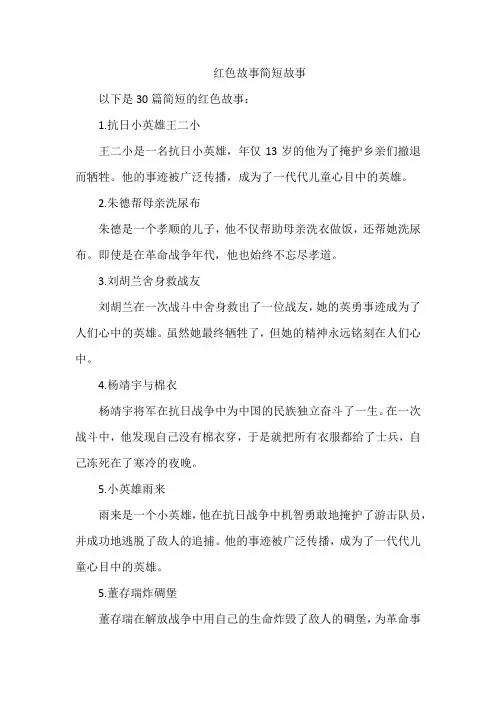 红色故事简短故事

以下是 30 篇简短的红色故事：

1.抗日小英雄王二小

王二小是一名抗日小英雄，年仅 13 岁的他为了掩护乡亲们撤退而牺牲。他的事迹被广泛传播，成为了一代代儿童心目中的英雄。

2.朱德帮母亲洗尿布

朱德是一个孝顺的儿子，他不仅帮助母亲洗衣做饭，还帮她洗尿布。即使是在革命战争年代，他也始终不忘尽孝道。

3.刘胡兰舍身救战友

刘胡兰在一次战斗中舍身救出了一位战友，她的英勇事迹成为了人们心中的英雄。虽然她最终牺牲了，但她的精神永远铭刻在人们心中。

4.杨靖宇与棉衣

杨靖宇将军在抗日战争中为中国的民族独立奋斗了一生。在一次战斗中，他发现自己没有棉衣穿，于是就把所有衣服都给了士兵，自己冻死在了寒冷的夜晚。

5.小英雄雨来

雨来是一个小英雄，他在抗日战争中机智勇敢地掩护了游击队员，并成功地逃脱了敌人的追捕。他的事迹被广泛传播，成为了一代代儿童心目中的英雄。

5.董存瑞炸碉堡

董存瑞在解放战争中用自己的生命炸毁了敌人的碉堡，为革命事